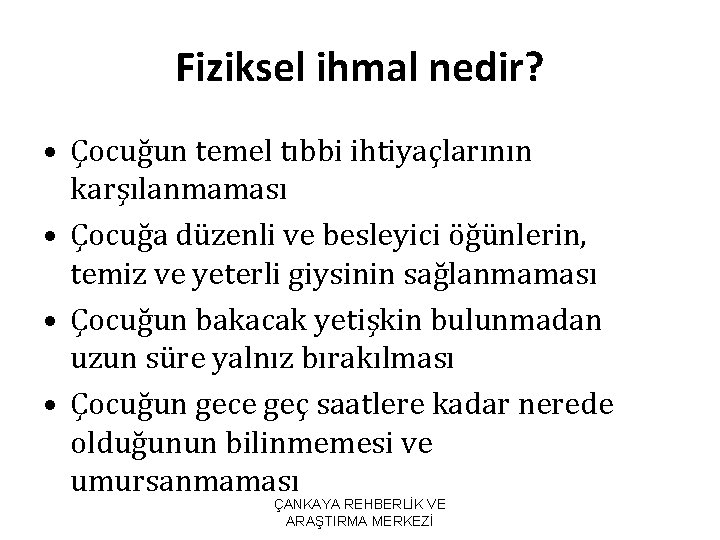 Fiziksel ihmal nedir?

• Çocuğun temel tıbbi ihtiyaçlarının karşılanmaması
• Çocuğa düzenli ve besleyici öğünlerin, temiz ve yeterli giysinin sağlanmaması
• Çocuğun bakacak yetişkin bulunmadan uzun süre yalnız bırakılması
• Çocuğun gece geç saatlere kadar nerede olduğunun bilinmemesi ve umursanmaması

ÇANKAYA REHBERLİK VE ARAŞTIRMA MERKEZİ